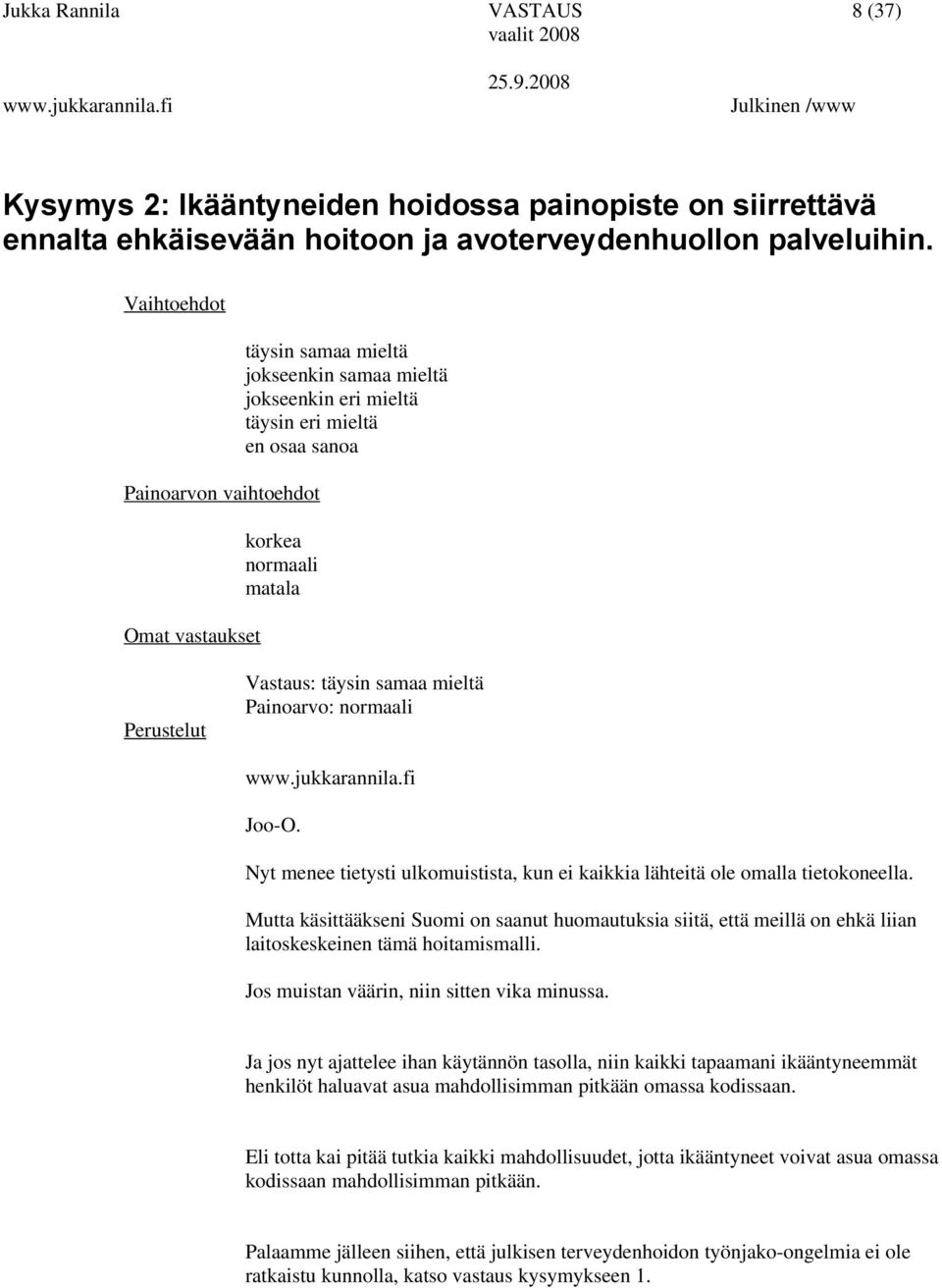 Jukka Rannila VASTAUS 8 (37)
vaalit 2008
25.9.2008
www.jukkarannila.fi Julkinen /www

Kysymys 2: Ikääntyneiden hoidossa painopiste on siirrettävä ennalta ehkäisevään hoitoon ja avoterveydenhuollon palveluihin.

Vaihtoehdot

täysin samaa mieltä
jokseenkin samaa mieltä
jokseenkin eri mieltä
täysin eri mieltä
en osaa sanoa

Painoarvon vaihtoehdot

korkea
normaali
matala

Omat vastaukset

Vastaus: täysin samaa mieltä
Painoarvo: normaali

Perustelut

www.jukkarannila.fi

Joo-O.

Nyt menee tietysti ulkomuistista, kun ei kaikkia lähteitä ole omalla tietokoneella.

Mutta käsittääkseni Suomi on saanut huomautuksia siitä, että meillä on ehkä liian laitoskeskeinen tämä hoitamismalli.

Jos muistan väärin, niin sitten vika minussa.

Ja jos nyt ajattelee ihan käytännön tasolla, niin kaikki tapaamani ikääntyneemmät henkilöt haluavat asua mahdollisimman pitkään omassa kodissaan.

Eli totta kai pitää tutkia kaikki mahdollisuudet, jotta ikääntyneet voivat asua omassa kodissaan mahdollisimman pitkään.

Palaamme jälleen siihen, että julkisen terveydenhoidon työnjako-ongelmia ei ole ratkaistu kunnolla, katso vastaus kysymykseen 1.